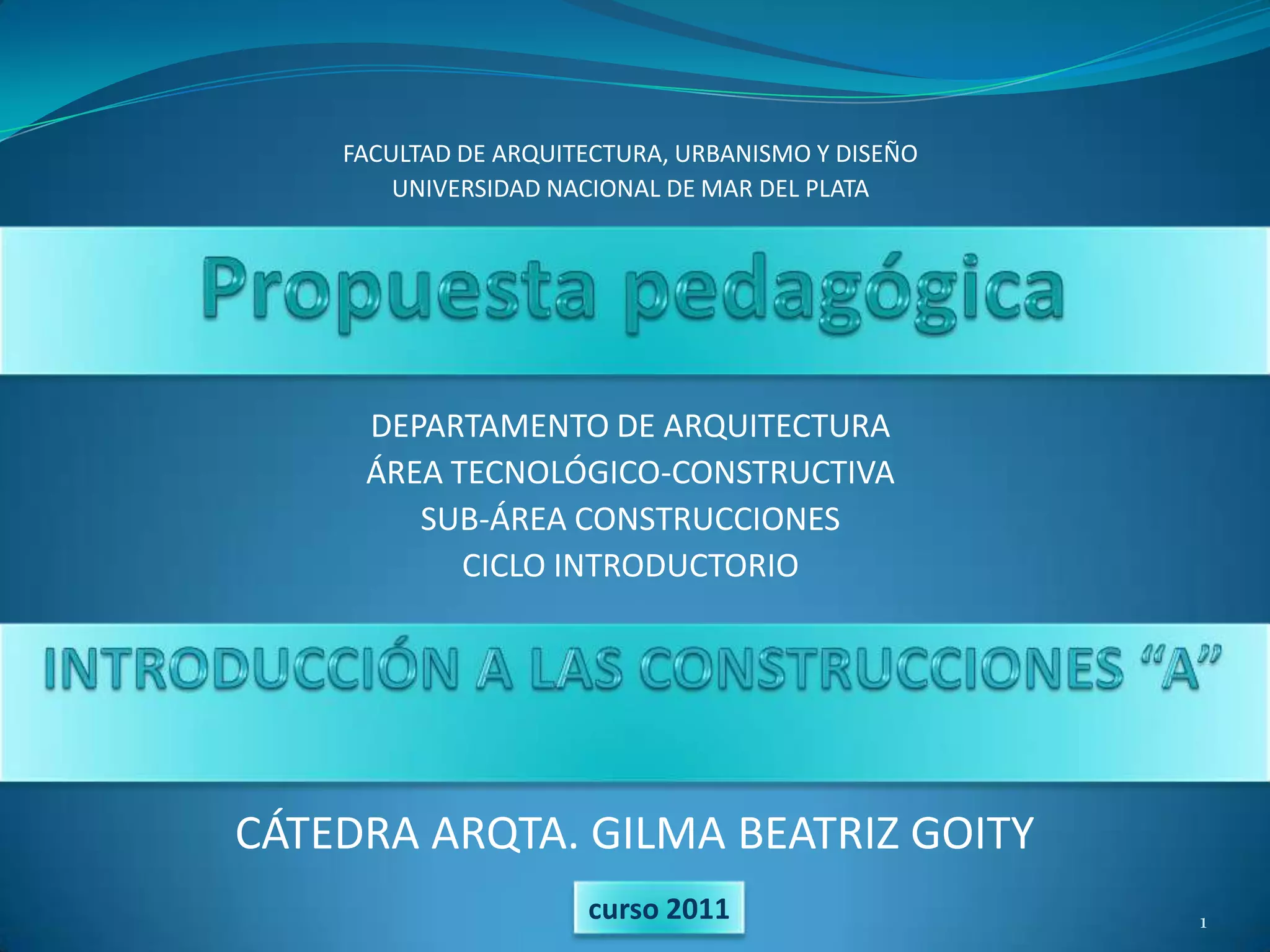 FACULTAD DE ARQUITECTURA, URBANISMO Y DISEÑO
UNIVERSIDAD NACIONAL DE MAR DEL PLATA

Propuesta pedagógica

DEPARTAMENTO DE ARQUITECTURA
ÁREA TECNOLÓGICO-CONSTRUCTIVA
SUB-ÁREA CONSTRUCCIONES
CICLO INTRODUCTORIO

INTRODUCCIÓN A LAS CONSTRUCCIONES “A”

CÁTEDRA ARQTA. GILMA BEATRIZ GOITY

curso 2011

1